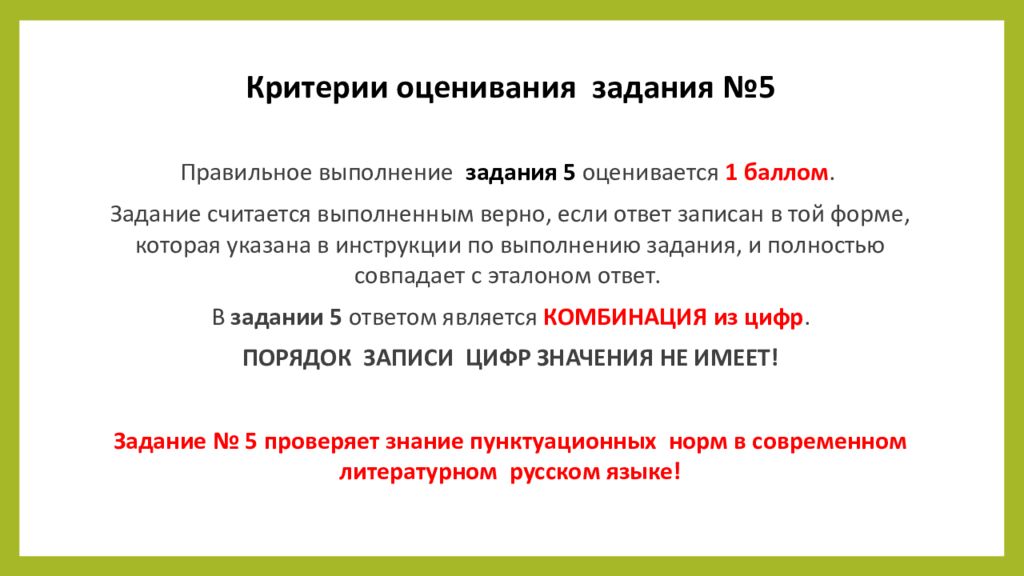 Критерии оценивания задания №5

Правильное выполнение задания 5 оценивается 1 баллом.

Задание считается выполненным верно, если ответ записан в той форме, которая указана в инструкции по выполнению задания, и полностью совпадает с эталоном ответ.

В задании 5 ответом является КОМБИНАЦИЯ из цифр.

ПОРЯДОК ЗАПИСИ ЦИФР ЗНАЧЕНИЯ НЕ ИМЕЕТ!

Задание № 5 проверяет знание пунктуационных норм в современном литературном русском языке!